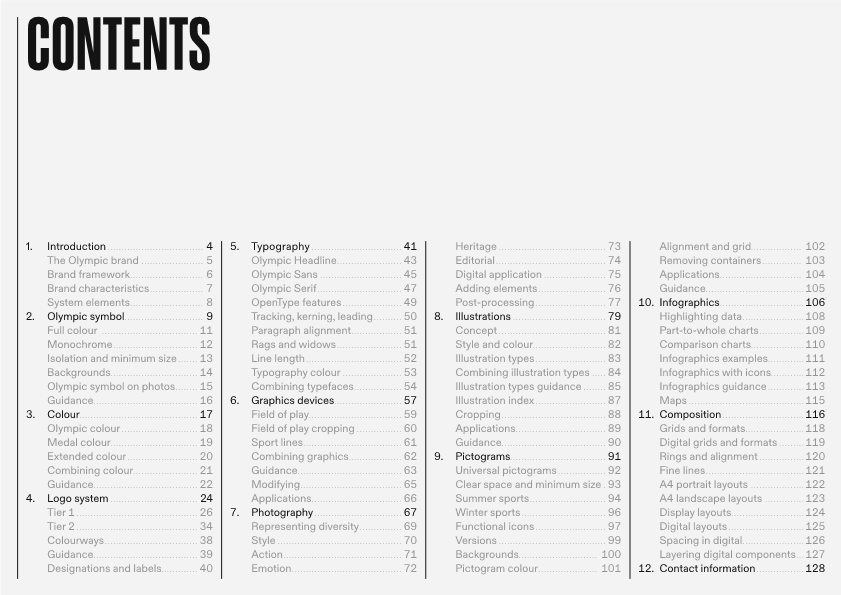 CONTENTS

1. Introduction 4
The Olympic brand 5
Brand framework 6
Brand characteristics 7
System elements 8
2. Olympic symbol 9
Full colour 11
Monochrome 12
Isolation and minimum size 13
Backgrounds 14
Olympic symbol on photos 15
Guidance 16
3. Colour 17
Olympic colour 18
Medal colour 19
Extended colour 20
Combining colour 21
Guidance 22
4. Logo system 24
Tier 1 26
Tier 2 34
Colourways 38
Guidance 39
Designations and labels 40

5. Typography 41
Olympic Headline 43
Olympic Sans 45
Olympic Serif 47
OpenType features 49
Tracking, kerning, leading 50
Paragraph alignment 51
Rags and widows 51
Line length 52
Typography colour 53
Combining typefaces 54
6. Graphics devices 57
Field of play 59
Field of play cropping 60
Sport lines 61
Combining graphics 62
Guidance 63
Modifying 65
Applications 66
7. Photography 67
Representing diversity 69
Style 70
Action 71
Emotion 72

Heritage 73
Editorial 74
Digital application 75
Adding elements 76
Post-processing 77
8. Illustrations 79
Concept 81
Style and colour 82
Illustration types 83
Combining illustration types 84
Illustration types guidance 85
Illustration index 87
Cropping 88
Applications 89
Guidance 90
9. Pictograms 91
Universal pictograms 92
Clear space and minimum size 93
Summer sports 94
Winter sports 96
Functional icons 97
Versions 99
Backgrounds 100
Pictogram colour 101

Alignment and grid 102
Removing containers 103
Applications 104
Guidance 105
10. Infographics 106
Highlighting data 108
Part-to-whole charts 109
Comparison charts 110
Infographics examples 111
Infographics with icons 112
Infographics guidance 113
Maps 115
11. Composition 116
Grids and formats 118
Digital grids and formats 119
Rings and alignment 120
Fine lines 121
A4 portrait layouts 122
A4 landscape layouts 123
Display layouts 124
Digital layouts 125
Spacing in digital 126
Layering digital components 127
12. Contact information 128